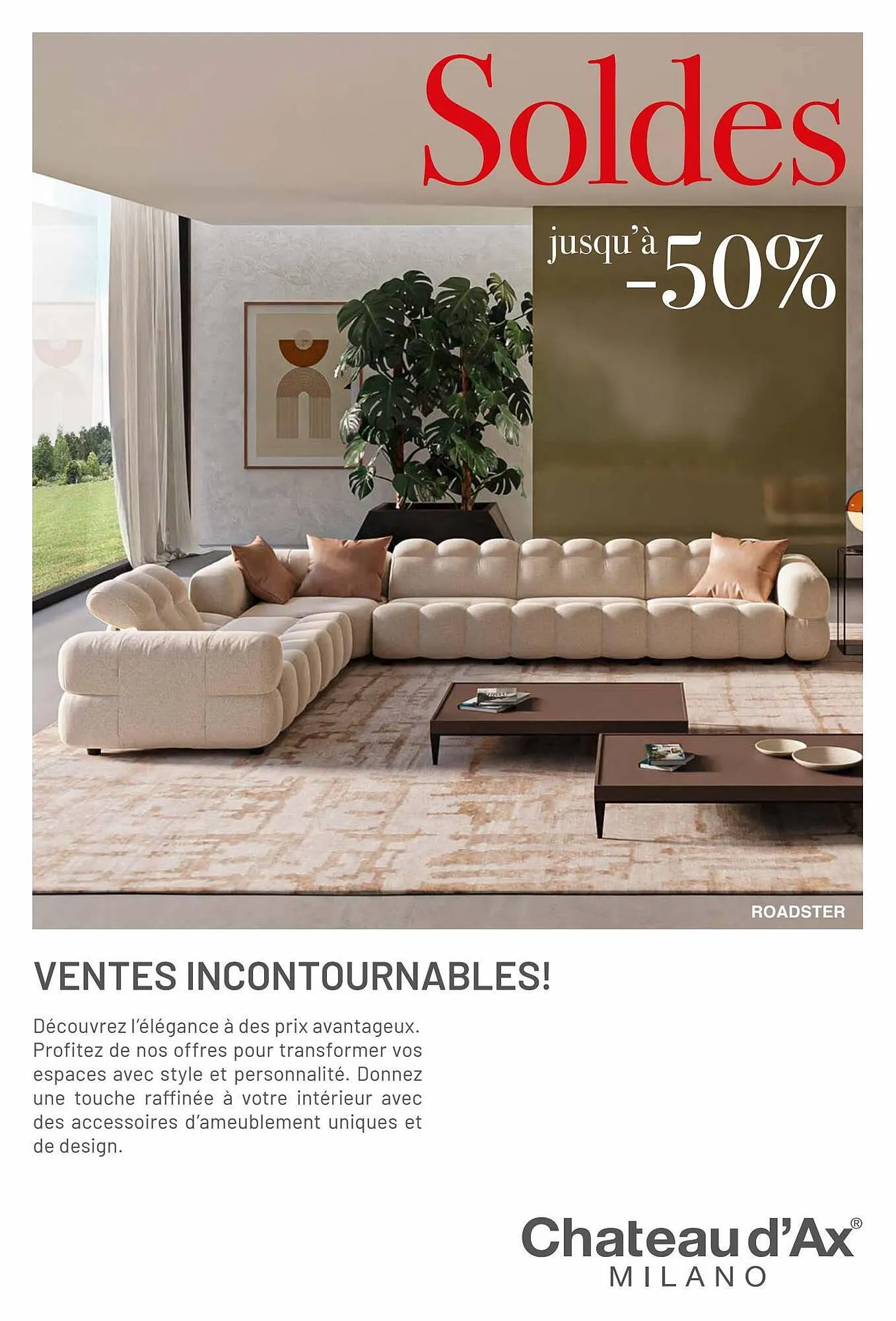 Soldes

jusqu'à -50%

ROADSTER

VENTES INCONTOURNABLES!

Découvrez l'élégance à des prix avantageux. Profitez de nos offres pour transformer vos espaces avec style et personnalité. Donnez une touche raffinée à votre intérieur avec des accessoires d'ameublement uniques et de design.

Chateau d'Ax®
MILANO